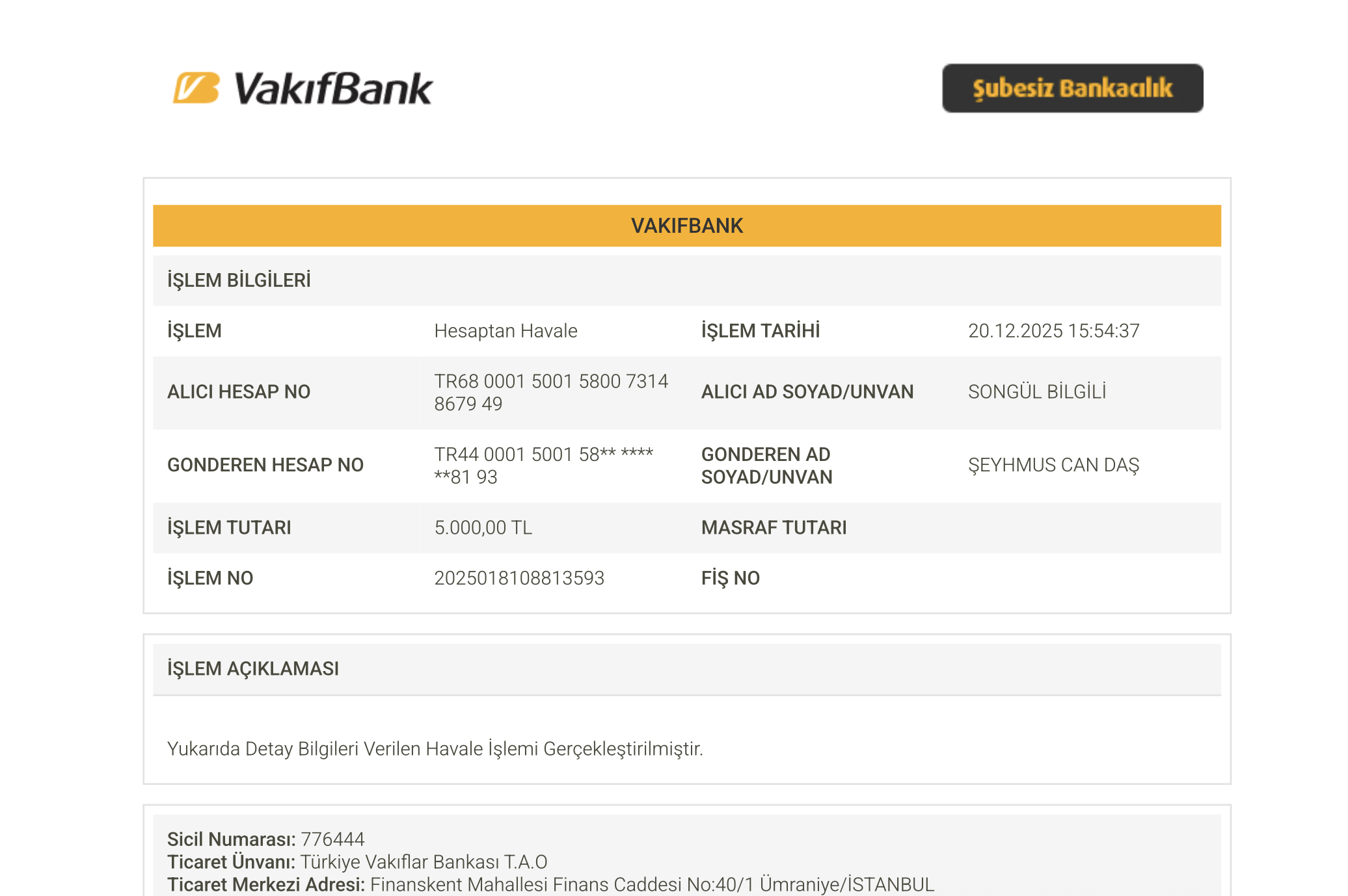 VakıfBank

Şubesiz Bankacılık

VAKIFBANK

İŞLEM BİLGİLERİ

İŞLEM Hesaptan Havale İŞLEM TARİHİ 20.12.2025 15:54:37

ALICI HESAP NO TR68 0001 5001 5800 7314 8679 49 ALICI AD SOYAD/UNVAN SONGÜL BİLGİLİ

GONDEREN HESAP NO TR44 0001 5001 58** **** **81 93 GONDEREN AD SOYAD/UNVAN ŞEYHMUS CAN DAŞ

İŞLEM TUTARI 5.000,00 TL MASRAF TUTARI

İŞLEM NO 2025018108813593 FİŞ NO

İŞLEM AÇIKLAMASI

Yukarıda Detay Bilgileri Verilen Havale İşlemi Gerçekleştirilmiştir.

Sicil Numarası: 776444
Ticaret Ünvanı: Türkiye Vakıflar Bankası T.A.O
Ticaret Merkezi Adresi: Finanskent Mahallesi Finans Caddesi No:40/1 Ümraniye/İSTANBUL